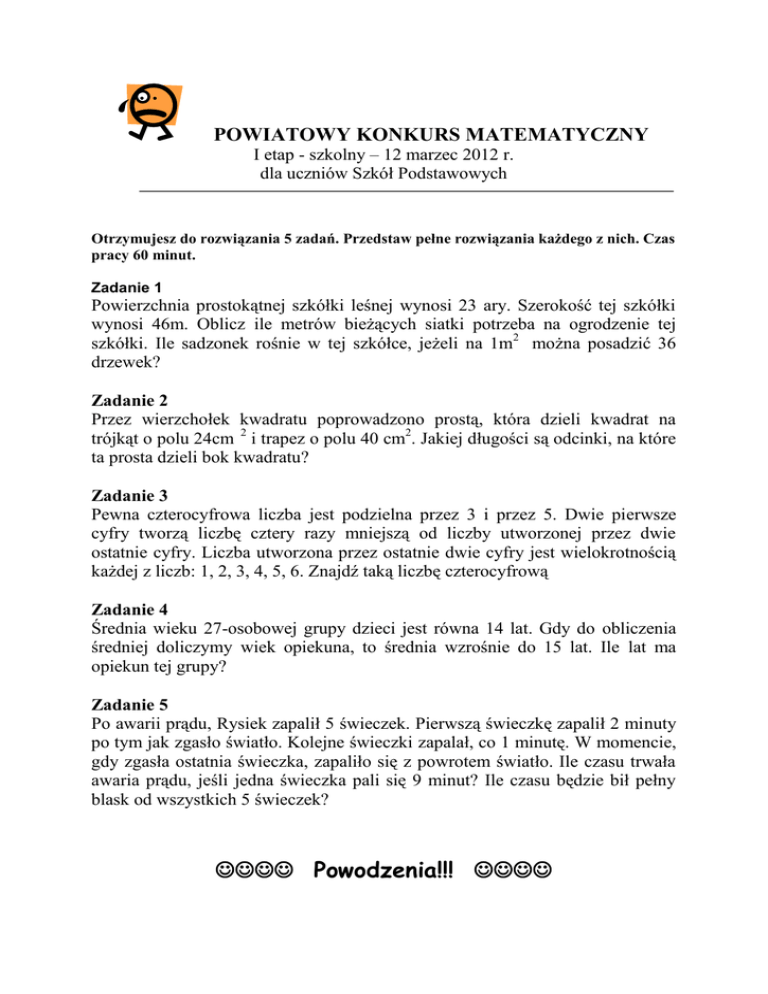 POWIATOWY KONKURS MATEMATYCZNY
I etap - szkolny – 12 marzec 2012 r.
dla uczniów Szkół Podstawowych

Otrzymujesz do rozwiązania 5 zadań. Przedstaw pełne rozwiązania każdego z nich. Czas pracy 60 minut.

Zadanie 1
Powierzchnia prostokątnej szkółki leśnej wynosi 23 ary. Szerokość tej szkółki wynosi 46m. Oblicz ile metrów bieżących siatki potrzeba na ogrodzenie tej szkółki. Ile sadzonek rośnie w tej szkółce, jeżeli na $1m^2$ można posadzić 36 drzewek?

Zadanie 2
Przez wierzchołek kwadratu poprowadzono prostą, która dzieli kwadrat na trójkąt o polu $24cm^2$ i trapez o polu $40 cm^2$. Jakiej długości są odcinki, na które ta prosta dzieli bok kwadratu?

Zadanie 3
Pewna czterocyfrowa liczba jest podzielna przez 3 i przez 5. Dwie pierwsze cyfry tworzą liczbę cztery razy mniejszą od liczby utworzonej przez dwie ostatnie cyfry. Liczba utworzona przez ostatnie dwie cyfry jest wielokrotnością każdej z liczb: 1, 2, 3, 4, 5, 6. Znajdź taką liczbę czterocyfrową

Zadanie 4
Średnia wieku 27-osobowej grupy dzieci jest równa 14 lat. Gdy do obliczenia średniej doliczymy wiek opiekuna, to średnia wzrośnie do 15 lat. Ile lat ma opiekun tej grupy?

Zadanie 5
Po awarii prądu, Rysiek zapalił 5 świeczek. Pierwszą świeczkę zapalił 2 minuty po tym jak zgasło światło. Kolejne świeczki zapalał, co 1 minutę. W momencie, gdy zgasła ostatnia świeczka, zapaliło się z powrotem światło. Ile czasu trwała awaria prądu, jeśli jedna świeczka pali się 9 minut? Ile czasu będzie bił pełny blask od wszystkich 5 świeczek?

☺☺☺☺ Powodzenia!!! ☺☺☺☺